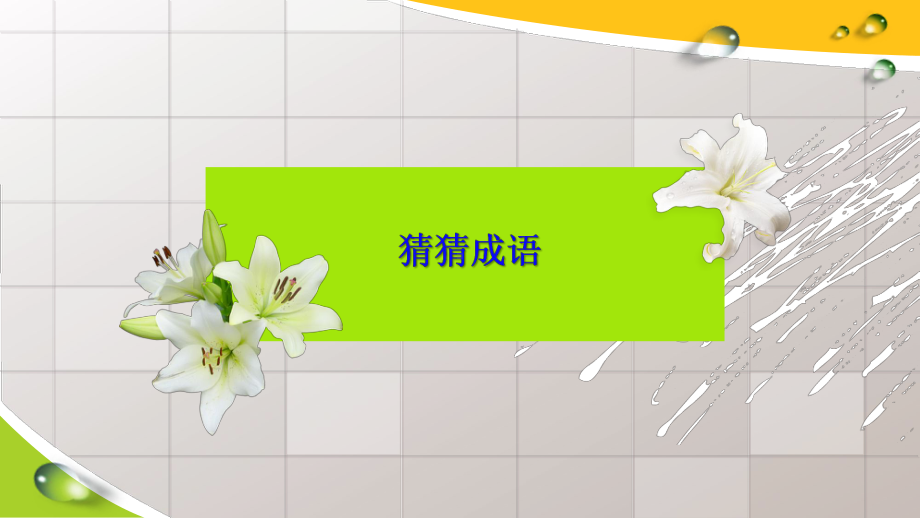 猜猜成语